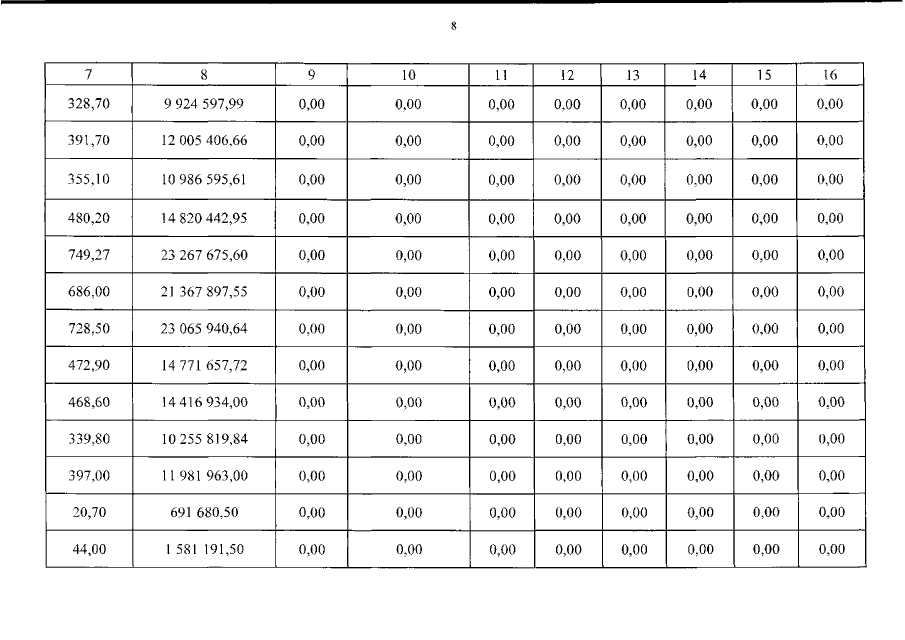 8

| 7 | 8 | 9 | 10 | 11 | 12 | 13 | 14 | 15 | 16 |
|---|---|---|---|---|---|---|---|---|---|
| 328,70 | 9 924 597,99 | 0,00 | 0,00 | 0,00 | 0,00 | 0,00 | 0,00 | 0,00 | 0,00 |
| 391,70 | 12 005 406,66 | 0,00 | 0,00 | 0,00 | 0,00 | 0,00 | 0,00 | 0,00 | 0,00 |
| 355,10 | 10 986 595,61 | 0,00 | 0,00 | 0,00 | 0,00 | 0,00 | 0,00 | 0,00 | 0,00 |
| 480,20 | 14 820 442,95 | 0,00 | 0,00 | 0,00 | 0,00 | 0,00 | 0,00 | 0,00 | 0,00 |
| 749,27 | 23 267 675,60 | 0,00 | 0,00 | 0,00 | 0,00 | 0,00 | 0,00 | 0,00 | 0,00 |
| 686,00 | 21 367 897,55 | 0,00 | 0,00 | 0,00 | 0,00 | 0,00 | 0,00 | 0,00 | 0,00 |
| 728,50 | 23 065 940,64 | 0,00 | 0,00 | 0,00 | 0,00 | 0,00 | 0,00 | 0,00 | 0,00 |
| 472,90 | 14 771 657,72 | 0,00 | 0,00 | 0,00 | 0,00 | 0,00 | 0,00 | 0,00 | 0,00 |
| 468,60 | 14 416 934,00 | 0,00 | 0,00 | 0,00 | 0,00 | 0,00 | 0,00 | 0,00 | 0,00 |
| 339,80 | 10 255 819,84 | 0,00 | 0,00 | 0,00 | 0,00 | 0,00 | 0,00 | 0,00 | 0,00 |
| 397,00 | 11 981 963,00 | 0,00 | 0,00 | 0,00 | 0,00 | 0,00 | 0,00 | 0,00 | 0,00 |
| 20,70 | 691 680,50 | 0,00 | 0,00 | 0,00 | 0,00 | 0,00 | 0,00 | 0,00 | 0,00 |
| 44,00 | 1 581 191,50 | 0,00 | 0,00 | 0,00 | 0,00 | 0,00 | 0,00 | 0,00 | 0,00 |